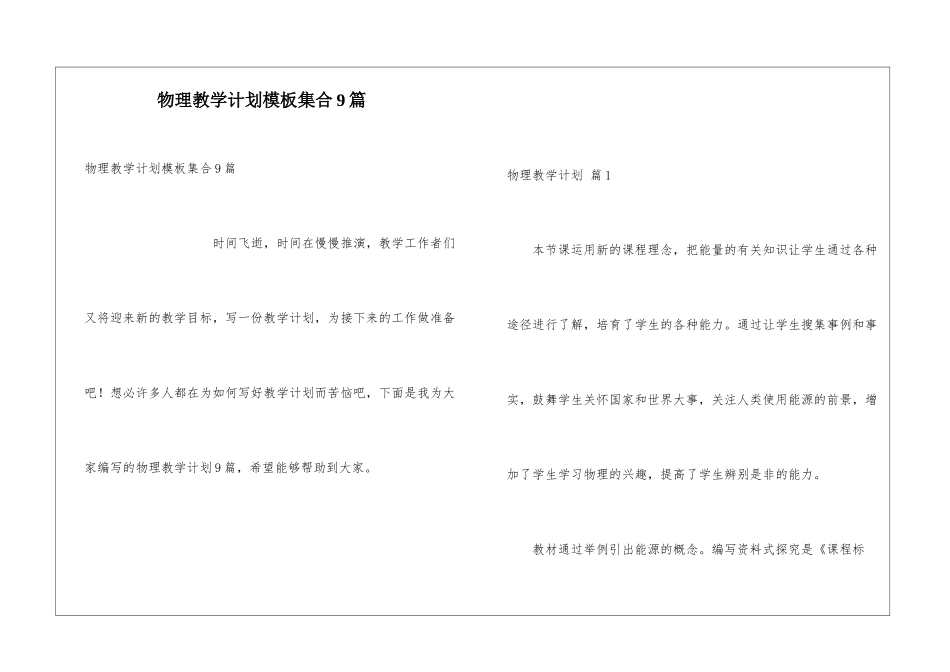 物理教学计划模板集合9篇

物理教学计划模板集合9篇

时间飞逝，时间在慢慢推演，教学工作者们又将迎来新的教学目标，写一份教学计划，为接下来的工作做准备吧！想必许多人都在为如何写好教学计划而苦恼吧，下面是我为大家编写的物理教学计划9篇，希望能够帮助到大家。

物理教学计划 篇1

本节课运用新的课程理念，把能量的有关知识让学生通过各种途径进行了解，培育了学生的各种能力。通过让学生搜集事例和事实，鼓舞学生关怀国家和世界大事，关注人类使用能源的前景，增加了学生学习物理的兴趣，提高了学生辨别是非的能力。

教材通过举例引出能源的概念。编写资料式探究是《课程标